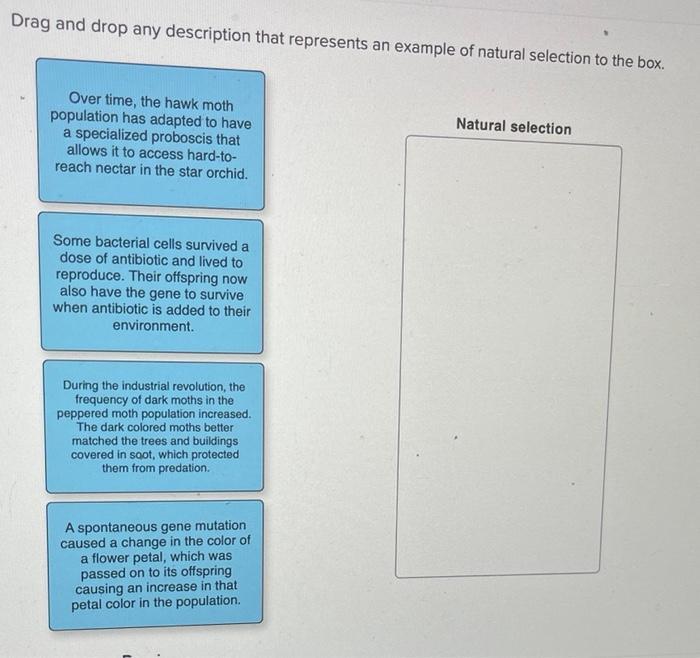 Drag and drop any description that represents an example of natural selection to the box.

Over time, the hawk moth population has adapted to have a specialized proboscis that allows it to access hard-to-reach nectar in the star orchid.

Some bacterial cells survived a dose of antibiotic and lived to reproduce. Their offspring now also have the gene to survive when antibiotic is added to their environment.

During the industrial revolution, the frequency of dark moths in the peppered moth population increased. The dark colored moths better matched the trees and buildings covered in soot, which protected them from predation.

A spontaneous gene mutation caused a change in the color of a flower petal, which was passed on to its offspring causing an increase in that petal color in the population.

Natural selection